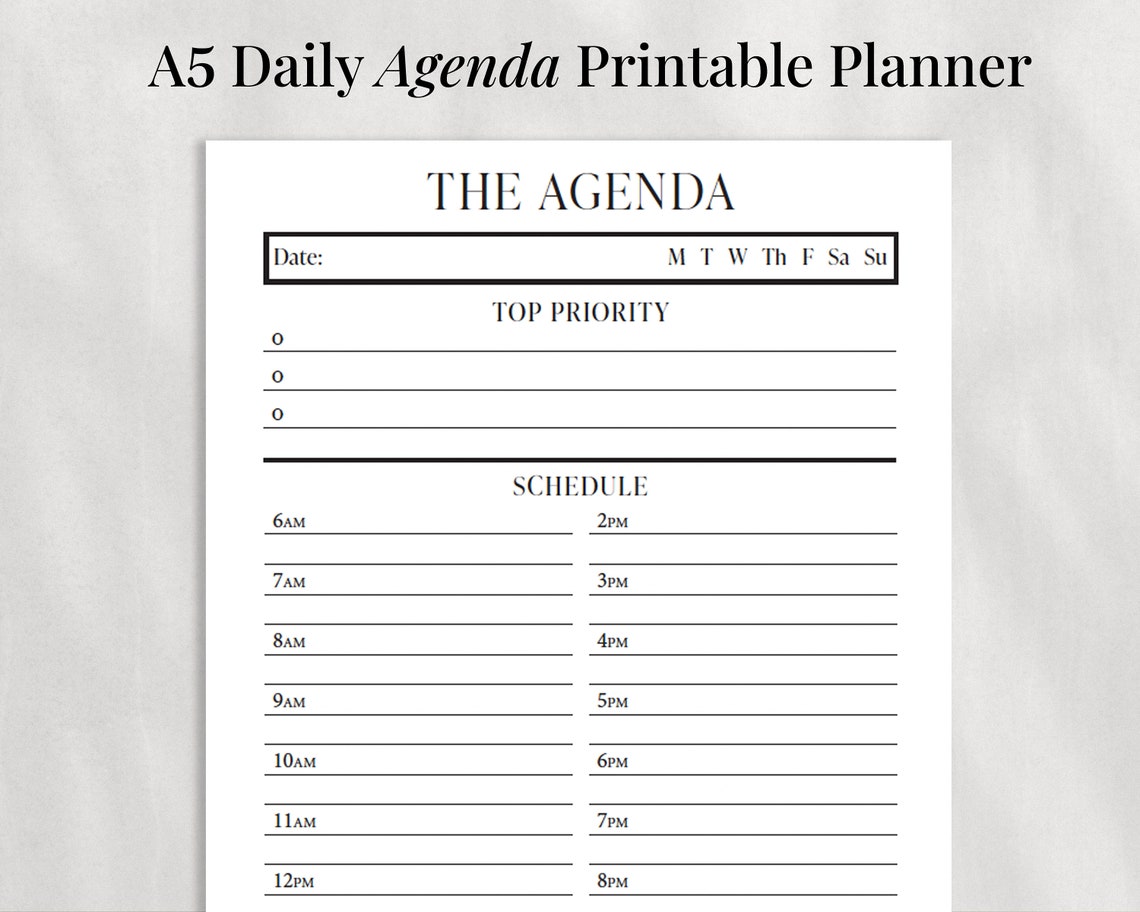 A5 Daily Agenda Printable Planner

THE AGENDA

Date: M T W Th F Sa Su

TOP PRIORITY

o

o

o

SCHEDULE

6AM

7AM

8AM

9AM

10AM

11AM

12PM

2PM

3PM

4PM

5PM

6PM

7PM

8PM